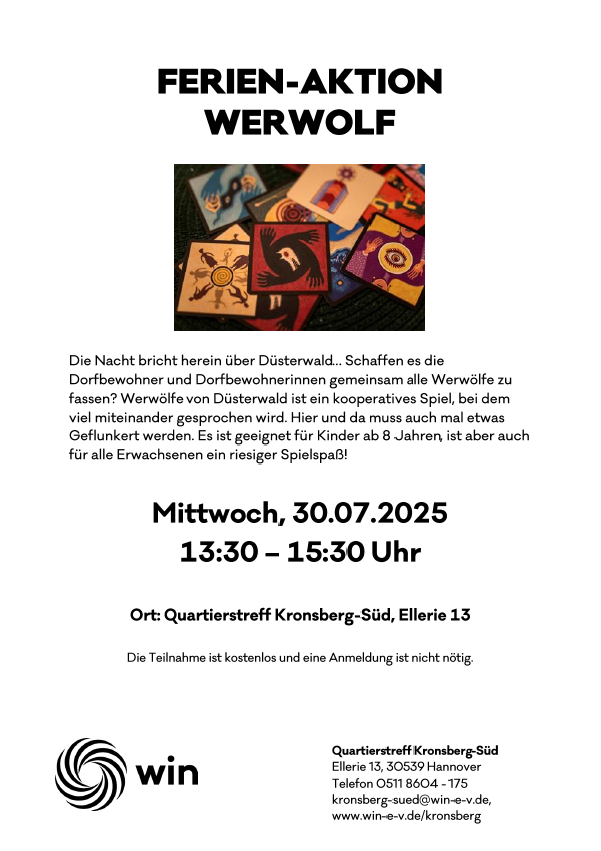 FERIEN-AKTION
WERWOLF

Die Nacht bricht herein über Düsterwald... Schaffen es die Dorfbewohner und Dorfbewohnerinnen gemeinsam alle Werwölfe zu fassen? Werwölfe von Düsterwald ist ein kooperatives Spiel, bei dem viel miteinander gesprochen wird. Hier und da muss auch mal etwas Geflunkert werden. Es ist geeignet für Kinder ab 8 Jahren, ist aber auch für alle Erwachsenen ein riesiger Spielspaß!

Mittwoch, 30.07.2025
13:30 – 15:30 Uhr

Ort: Quartierstreff Kronsberg-Süd, Ellerie 13

Die Teilnahme ist kostenlos und eine Anmeldung ist nicht nötig.

win

Quartierstreff|Kronsberg-Süd
Ellerie 13, 30539 Hannover
Telefon 0511 8604 - 175
kronsberg-sued@win-e-v.de,
www.win-e-v.de/kronsberg